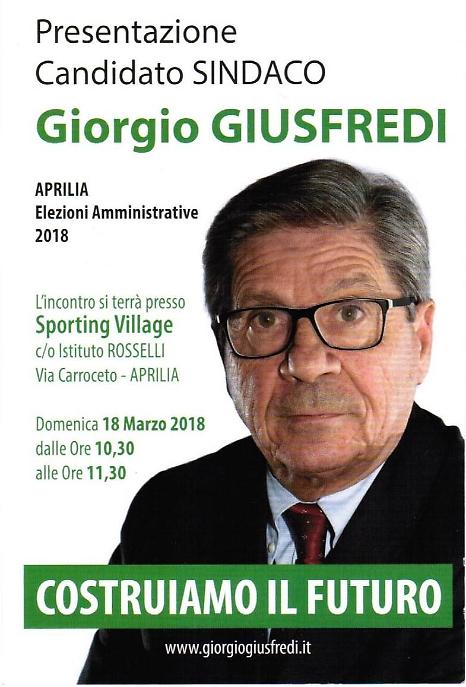 Presentazione
Candidato SINDACO

Giorgio GIUSFREDI

APRILIA
Elezioni Amministrative
2018

L'incontro si terrà presso
Sporting Village
c/o Istituto ROSSELLI
Via Carroceto - APRILIA

Domenica 18 Marzo 2018
dalle Ore 10,30
alle Ore 11,30

COSTRUIAMO IL FUTURO

www.giorgiogiusfredi.it